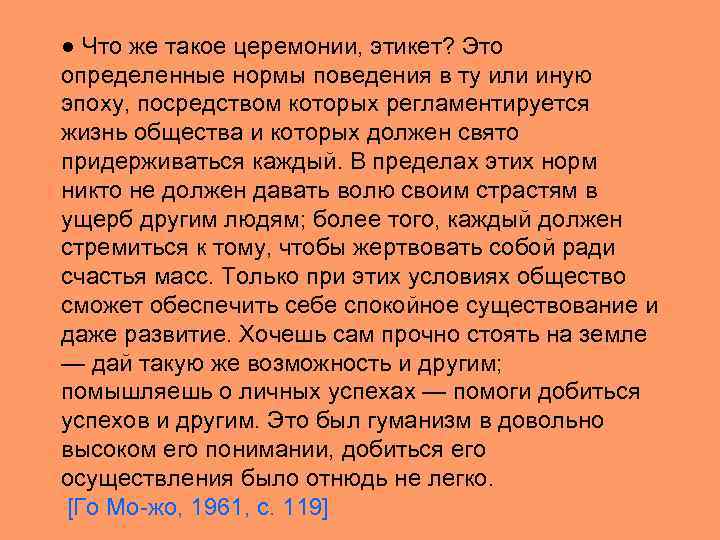 ● Что же такое церемонии, этикет? Это определенные нормы поведения в ту или иную эпоху, посредством которых регламентируется жизнь общества и которых должен свято придерживаться каждый. В пределах этих норм никто не должен давать волю своим страстям в ущерб другим людям; более того, каждый должен стремиться к тому, чтобы жертвовать собой ради счастья масс. Только при этих условиях общество сможет обеспечить себе спокойное существование и даже развитие. Хочешь сам прочно стоять на земле — дай такую же возможность и другим; помышляешь о личных успехах — помоги добиться успехов и другим. Это был гуманизм в довольно высоком его понимании, добиться его осуществления было отнюдь не легко.
[Го Мо-жо, 1961, с. 119]